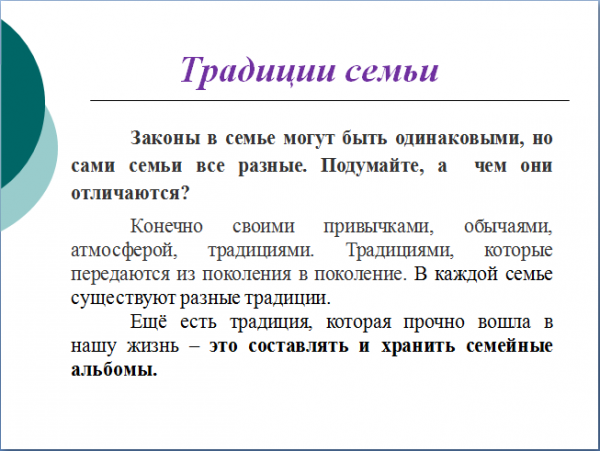 Традиции семьи

Законы в семье могут быть одинаковыми, но сами семьи все разные. Подумайте, а чем они отличаются?

Конечно своими привычками, обычаями, атмосферой, традициями. Традициями, которые передаются из поколения в поколение. В каждой семье существуют разные традиции.

Ещё есть традиция, которая прочно вошла в нашу жизнь – это составлять и хранить семейные альбомы.